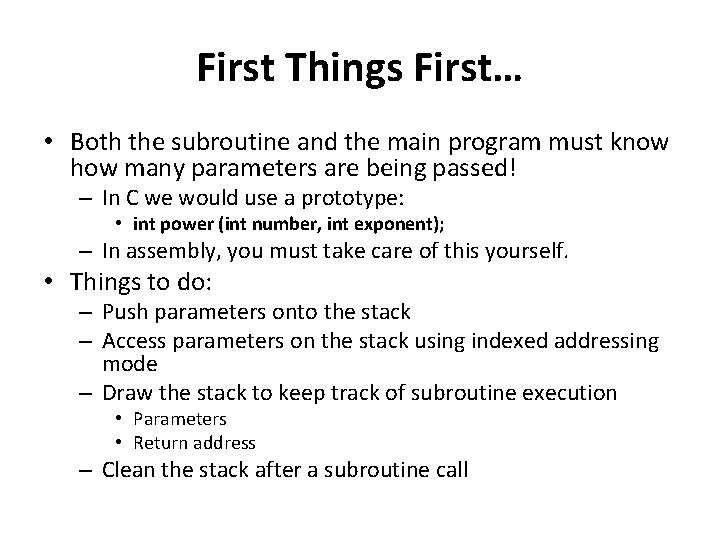 First Things First…

• Both the subroutine and the main program must know how many parameters are being passed!
– In C we would use a prototype:
• int power (int number, int exponent);
– In assembly, you must take care of this yourself.

• Things to do:
– Push parameters onto the stack
– Access parameters on the stack using indexed addressing mode
– Draw the stack to keep track of subroutine execution
• Parameters
• Return address
– Clean the stack after a subroutine call